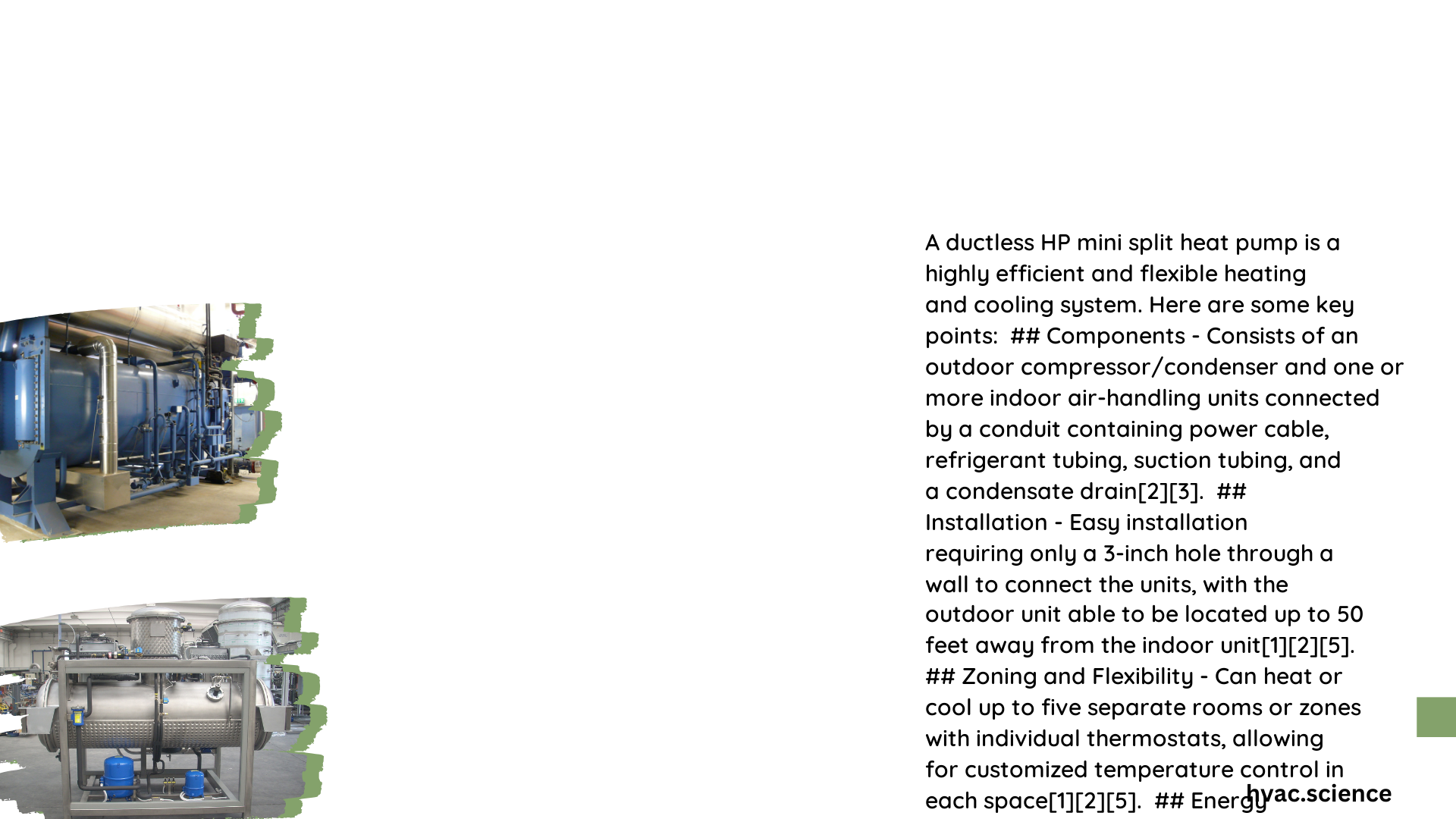 A ductless HP mini split heat pump is a highly efficient and flexible heating and cooling system. Here are some key points: ## Components - Consists of an outdoor compressor/condenser and one or more indoor air-handling units connected by a conduit containing power cable, refrigerant tubing, suction tubing, and a condensate drain[2][3]. ## Installation - Easy installation requiring only a 3-inch hole through a wall to connect the units, with the outdoor unit able to be located up to 50 feet away from the indoor unit[1][2][5]. ## Zoning and Flexibility - Can heat or cool up to five separate rooms or zones with individual thermostats, allowing for customized temperature control in each space[1][2][5]. ## Energy

hvac.science